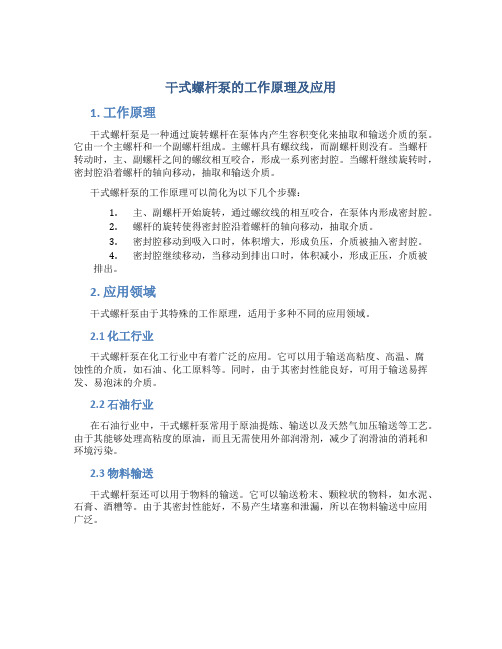 干式螺杆泵的工作原理及应用

1. 工作原理

干式螺杆泵是一种通过旋转螺杆在泵体内产生容积变化来抽取和输送介质的泵。它由一个主螺杆和一个副螺杆组成。主螺杆具有螺纹线，而副螺杆则没有。当螺杆转动时，主、副螺杆之间的螺纹相互咬合，形成一系列密封腔。当螺杆继续旋转时，密封腔沿着螺杆的轴向移动，抽取和输送介质。

干式螺杆泵的工作原理可以简化为以下几个步骤：

1. 主、副螺杆开始旋转，通过螺纹线的相互咬合，在泵体内形成密封腔。
2. 螺杆的旋转使得密封腔沿着螺杆的轴向移动，抽取介质。
3. 密封腔移动到吸入口时，体积增大，形成负压，介质被抽入密封腔。
4. 密封腔继续移动，当移动到排出口时，体积减小，形成正压，介质被排出。

2. 应用领域

干式螺杆泵由于其特殊的工作原理，适用于多种不同的应用领域。

2.1 化工行业

干式螺杆泵在化工行业中有着广泛的应用。它可以用于输送高粘度、高温、腐蚀性的介质，如石油、化工原料等。同时，由于其密封性能良好，可用于输送易挥发、易泡沫的介质。

2.2 石油行业

在石油行业中，干式螺杆泵常用于原油提炼、输送以及天然气加压输送等工艺。由于其能够处理高粘度的原油，而且无需使用外部润滑剂，减少了润滑油的消耗和环境污染。

2.3 物料输送

干式螺杆泵还可以用于物料的输送。它可以输送粉末、颗粒状的物料，如水泥、石膏、酒糟等。由于其密封性能好，不易产生堵塞和泄漏，所以在物料输送中应用广泛。